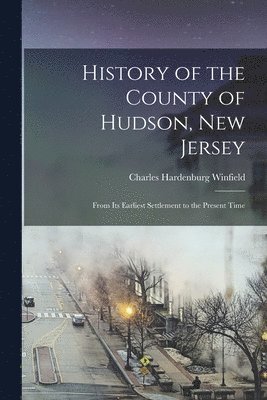 History of the County of Hudson, New Jersey

Charles Hardenburg Winfield

From Its Earliest Settlement to the Present Time